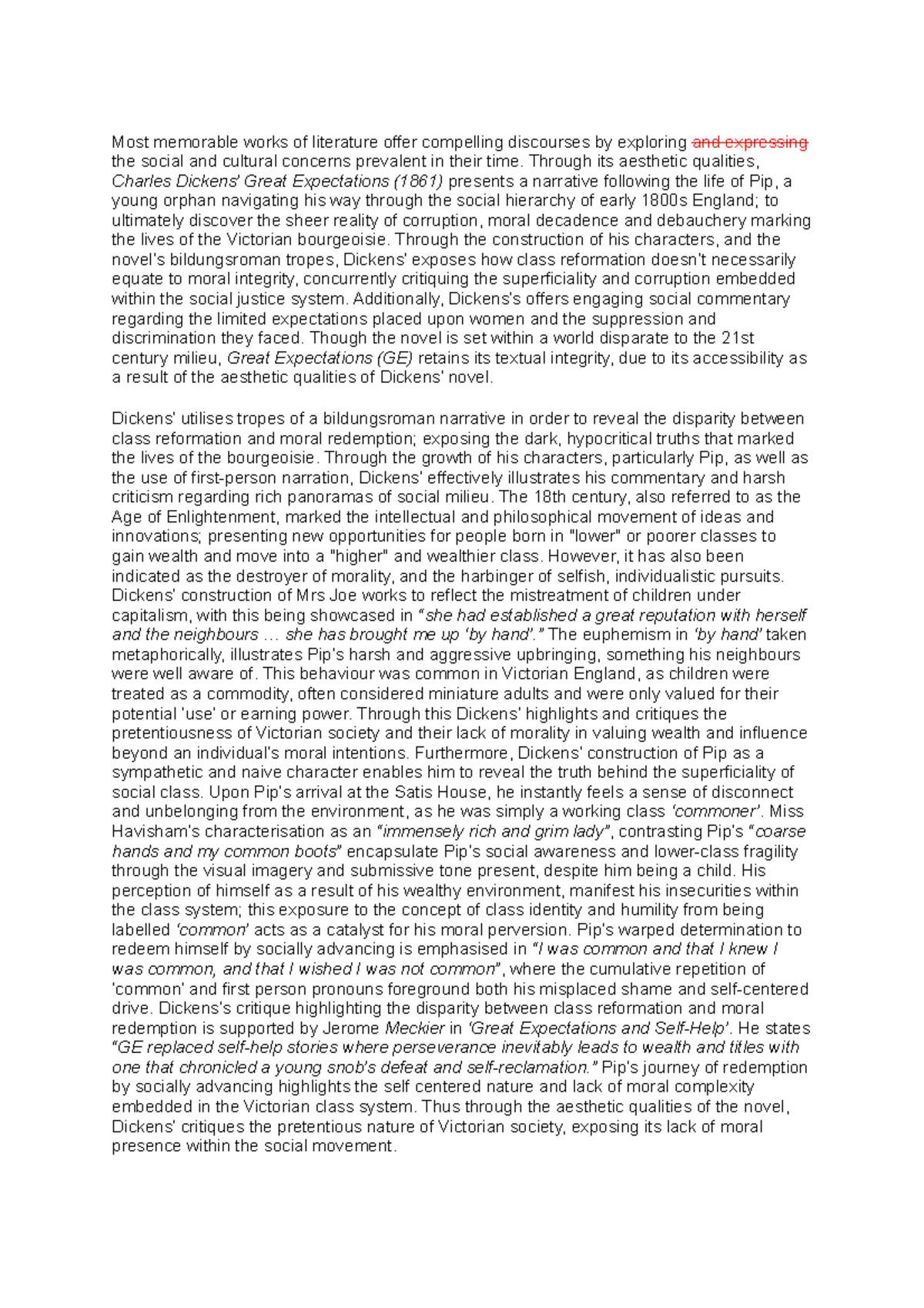 Most memorable works of literature offer compelling discourses by exploring and expressing the social and cultural concerns prevalent in their time. Through its aesthetic qualities, Charles Dickens' Great Expectations (1861) presents a narrative following the life of Pip, a young orphan navigating his way through the social hierarchy of early 1800s England; to ultimately discover the sheer reality of corruption, moral decadence and debauchery marking the lives of the Victorian bourgeoisie. Through the construction of his characters, and the novel's bildungsroman tropes, Dickens' exposes how class reformation doesn't necessarily equate to moral integrity, concurrently critiquing the superficiality and corruption embedded within the social justice system. Additionally, Dickens's offers engaging social commentary regarding the limited expectations placed upon women and the suppression and discrimination they faced. Though the novel is set within a world disparate to the 21st century milieu, Great Expectations (GE) retains its textual integrity, due to its accessibility as a result of the aesthetic qualities of Dickens' novel.

Dickens' utilises tropes of a bildungsroman narrative in order to reveal the disparity between class reformation and moral redemption; exposing the dark, hypocritical truths that marked the lives of the bourgeoisie. Through the growth of his characters, particularly Pip, as well as the use of first-person narration, Dickens' effectively illustrates his commentary and harsh criticism regarding rich panoramas of social milieu. The 18th century, also referred to as the Age of Enlightenment, marked the intellectual and philosophical movement of ideas and innovations; presenting new opportunities for people born in "lower" or poorer classes to gain wealth and move into a "higher" and wealthier class. However, it has also been indicated as the destroyer of morality, and the harbinger of selfish, individualistic pursuits. Dickens' construction of Mrs Joe works to reflect the mistreatment of children under capitalism, with this being showcased in "she had established a great reputation with herself and the neighbours … she has brought me up 'by hand'." The euphemism in 'by hand' taken metaphorically, illustrates Pip's harsh and aggressive upbringing, something his neighbours were well aware of. This behaviour was common in Victorian England, as children were treated as a commodity, often considered miniature adults and were only valued for their potential 'use' or earning power. Through this Dickens' highlights and critiques the pretentiousness of Victorian society and their lack of morality in valuing wealth and influence beyond an individual's moral intentions. Furthermore, Dickens' construction of Pip as a sympathetic and naive character enables him to reveal the truth behind the superficiality of social class. Upon Pip's arrival at the Satis House, he instantly feels a sense of disconnect and unbelonging from the environment, as he was simply a working class 'commoner'. Miss Havisham's characterisation as an "immensely rich and grim lady", contrasting Pip's "coarse hands and my common boots" encapsulate Pip's social awareness and lower-class fragility through the visual imagery and submissive tone present, despite him being a child. His perception of himself as a result of his wealthy environment, manifest his insecurities within the class system; this exposure to the concept of class identity and humility from being labelled 'common' acts as a catalyst for his moral perversion. Pip's warped determination to redeem himself by socially advancing is emphasised in "I was common and that I knew I was common, and that I wished I was not common", where the cumulative repetition of 'common' and first person pronouns foreground both his misplaced shame and self-centered drive. Dickens's critique highlighting the disparity between class reformation and moral redemption is supported by Jerome Meckier in 'Great Expectations and Self-Help'. He states "GE replaced self-help stories where perseverance inevitably leads to wealth and titles with one that chronicled a young snob's defeat and self-reclamation." Pip's journey of redemption by socially advancing highlights the self centered nature and lack of moral complexity embedded in the Victorian class system. Thus through the aesthetic qualities of the novel, Dickens' critiques the pretentious nature of Victorian society, exposing its lack of moral presence within the social movement.